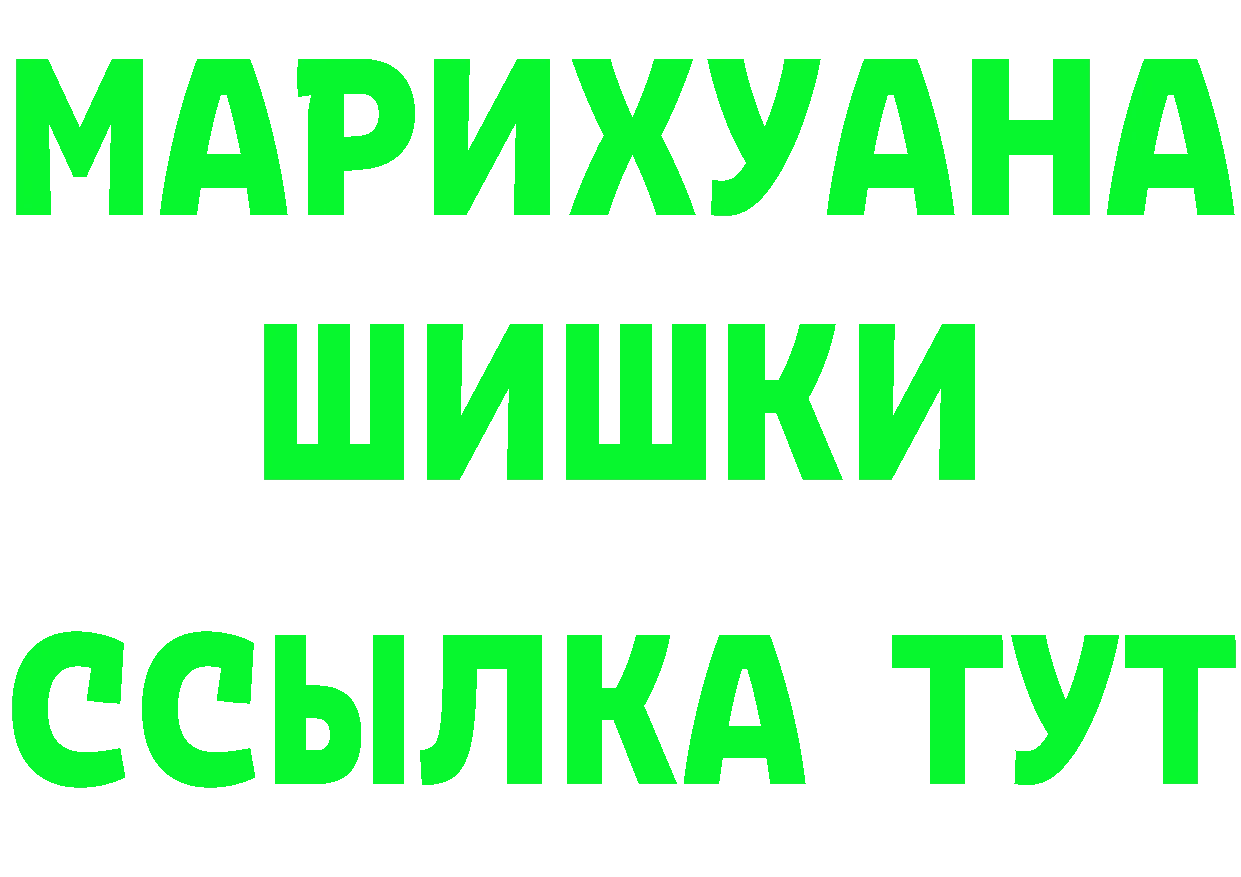 МАРИХУАНА
ШИШКИ
ССЫЛКА ТУТ